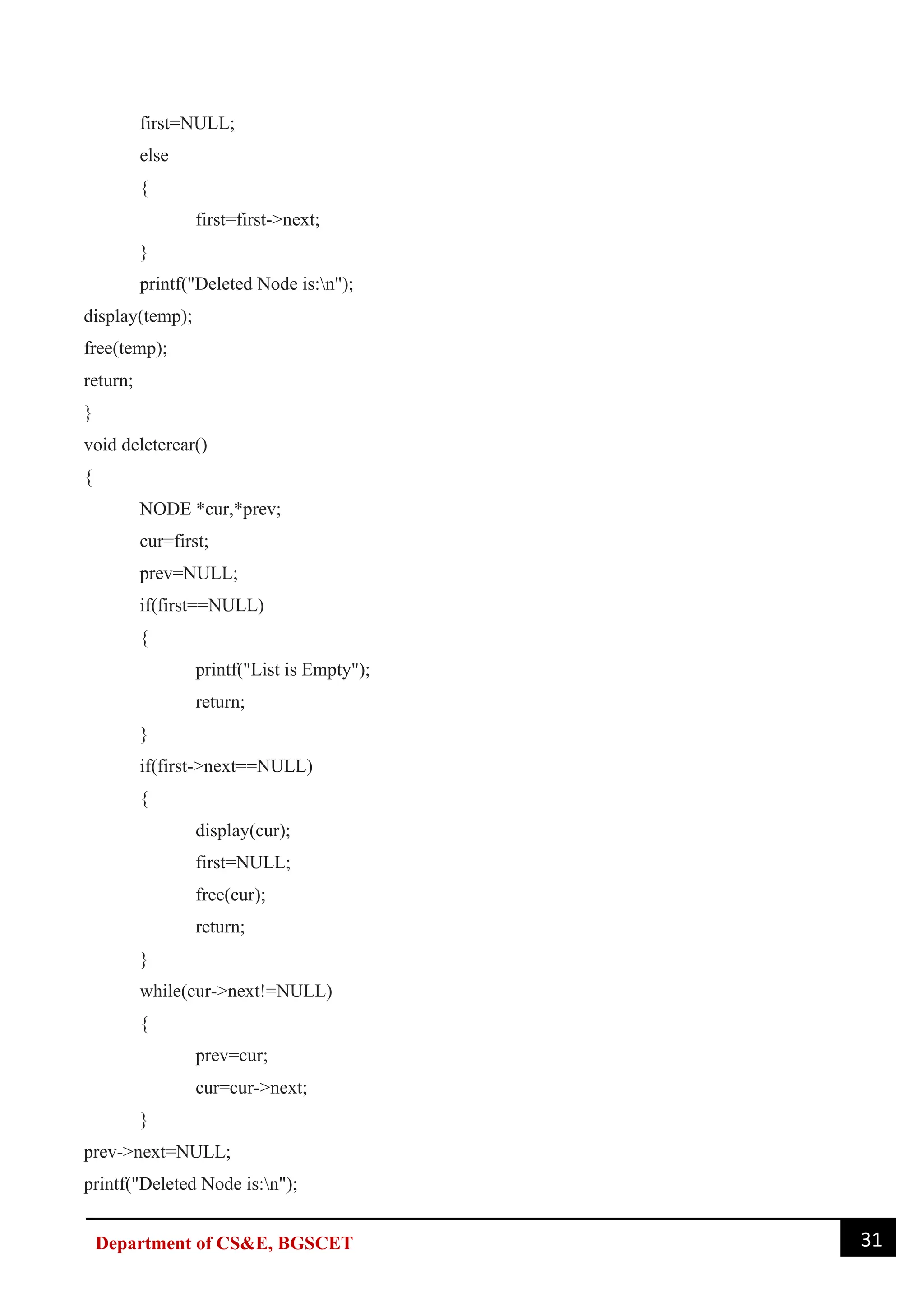 first=NULL;
else
{
first=first->next;
}
printf("Deleted Node is:\n");
display(temp);
free(temp);
return;
}
void deleterear()
{
NODE *cur,*prev;
cur=first;
prev=NULL;
if(first==NULL)
{
printf("List is Empty");
return;
}
if(first->next==NULL)
{
display(cur);
first=NULL;
free(cur);
return;
}
while(cur->next!=NULL)
{
prev=cur;
cur=cur->next;
}
prev->next=NULL;
printf("Deleted Node is:\n");

Department of CS&E, BGSCET
31